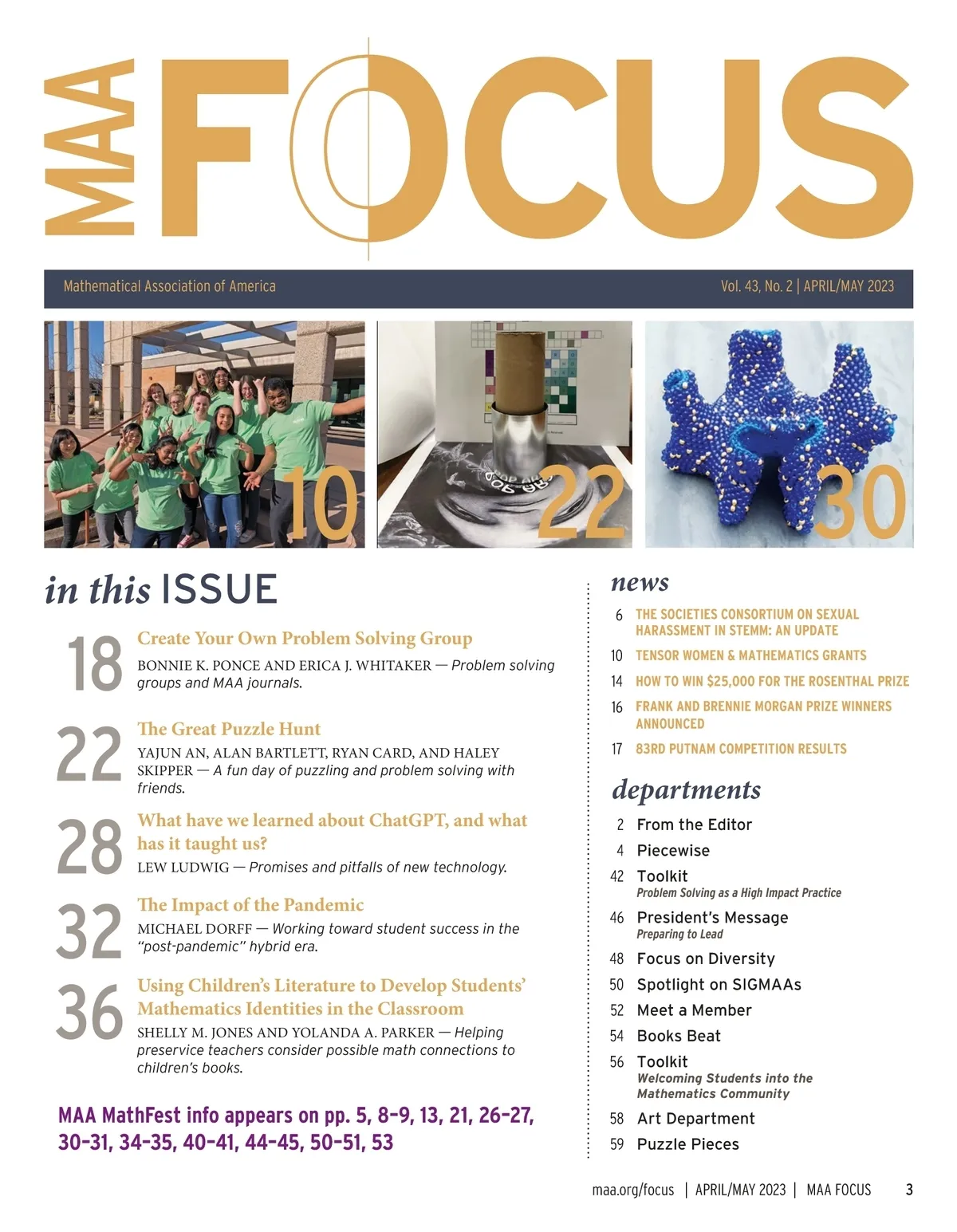 MAA FOCUS

Mathematical Association of America

Vol. 43, No. 2 | APRIL/MAY 2023

10

22

30

in this ISSUE

18 Create Your Own Problem Solving Group
BONNIE K. PONCE AND ERICA J. WHITAKER — Problem solving groups and MAA journals.

22 The Great Puzzle Hunt
YAJUN AN, ALAN BARTLETT, RYAN CARD, AND HALEY SKIPPER — A fun day of puzzling and problem solving with friends.

28 What have we learned about ChatGPT, and what has it taught us?
LEW LUDWIG — Promises and pitfalls of new technology.

32 The Impact of the Pandemic
MICHAEL DORFF — Working toward student success in the "post-pandemic" hybrid era.

36 Using Children's Literature to Develop Students' Mathematics Identities in the Classroom
SHELLY M. JONES AND YOLANDA A. PARKER — Helping preservice teachers consider possible math connections to children's books.

MAA MathFest info appears on pp. 5, 8–9, 13, 21, 26–27, 30–31, 34–35, 40–41, 44–45, 50–51, 53

news

6 THE SOCIETIES CONSORTIUM ON SEXUAL HARASSMENT IN STEMM: AN UPDATE
10 TENSOR WOMEN & MATHEMATICS GRANTS
14 HOW TO WIN $25,000 FOR THE ROSENTHAL PRIZE
16 FRANK AND BRENNIE MORGAN PRIZE WINNERS ANNOUNCED
17 83RD PUTNAM COMPETITION RESULTS

departments

2 From the Editor
4 Piecewise
42 Toolkit
Problem Solving as a High Impact Practice
46 President's Message
Preparing to Lead
48 Focus on Diversity
50 Spotlight on SIGMAAs
52 Meet a Member
54 Books Beat
56 Toolkit
Welcoming Students into the Mathematics Community
58 Art Department
59 Puzzle Pieces

maa.org/focus | APRIL/MAY 2023 | MAA FOCUS 3